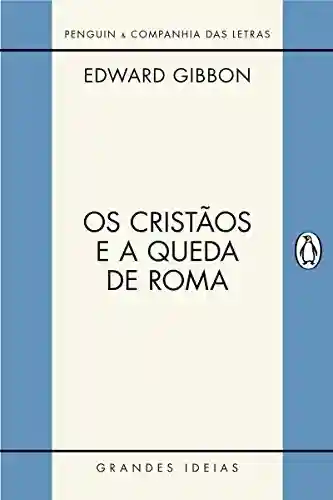 PENGUIN & COMPANHIA DAS LETRAS

EDWARD GIBBON

OS CRISTÃOS E A QUEDA DE ROMA

GRANDES IDEIAS